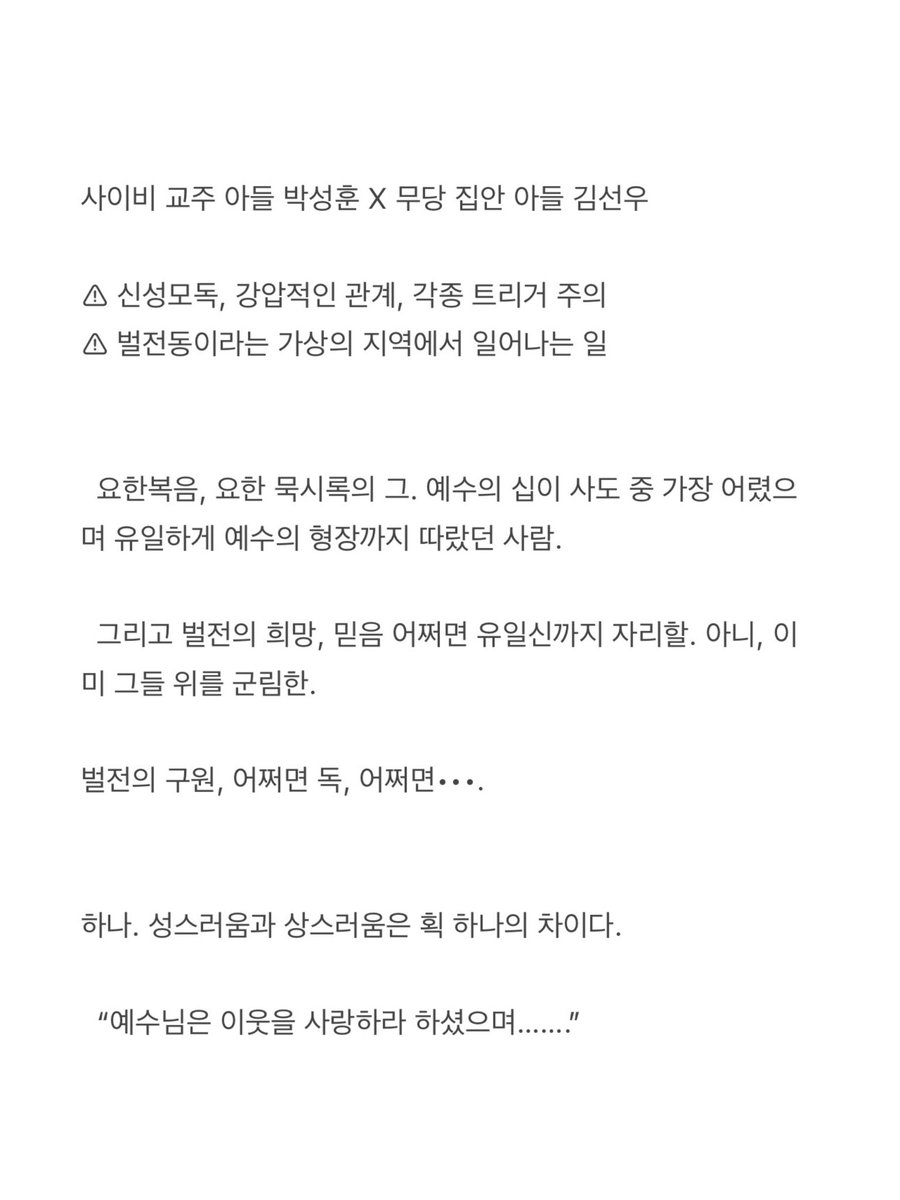 사이비 교주 아들 박성훈 X 무당 집안 아들 김선우

⚠ 신성모독, 강압적인 관계, 각종 트리거 주의
⚠ 벌전동이라는 가상의 지역에서 일어나는 일

요한복음, 요한 묵시록의 그. 예수의 십이 사도 중 가장 어렸으며 유일하게 예수의 형장까지 따랐던 사람.

그리고 벌전의 희망, 믿음 어쩌면 유일신까지 자리할. 아니, 이미 그들 위를 군림한.

벌전의 구원, 어쩌면 독, 어쩌면•••.

하나. 성스러움과 상스러움은 획 하나의 차이다.

“예수님은 이웃을 사랑하라 하셨으며.......”